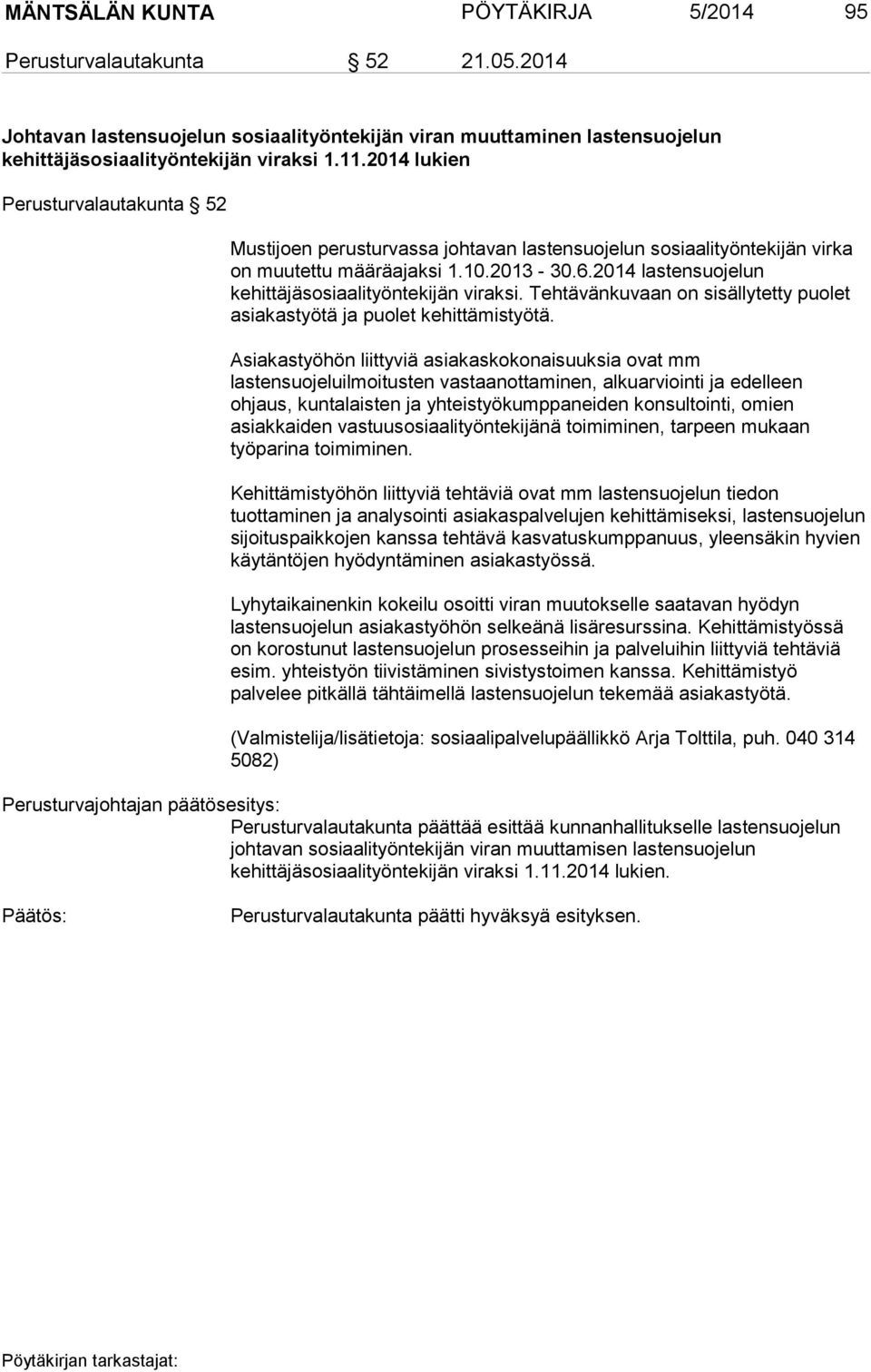 MÄNTSÄLÄN KUNTA PÖYTÄKIRJA 5/2014 95

Perusturvalautakunta § 52 21.05.2014

Johtavan lastensuojelun sosiaalityöntekijän viran muuttaminen lastensuojelun kehittäjäsosiaalityöntekijän viraksi 1.11.2014 lukien

Perusturvalautakunta § 52

Mustijoen perusturvassa johtavan lastensuojelun sosiaalityöntekijän virka on muutettu määräajaksi 1.10.2013 - 30.6.2014 lastensuojelun kehittäjäsosiaalityöntekijän viraksi. Tehtävänkuvaan on sisällytetty puolet asiakastyötä ja puolet kehittämistyötä.

Asiakastyöhön liittyviä asiakaskokonaisuuksia ovat mm lastensuojeluilmoitusten vastaanottaminen, alkuarviointi ja edelleen ohjaus, kuntalaisten ja yhteistyökumppaneiden konsultointi, omien asiakkaiden vastuusosiaalityöntekijänä toimiminen, tarpeen mukaan työparina toimiminen.

Kehittämistyöhön liittyviä tehtäviä ovat mm lastensuojelun tiedon tuottaminen ja analysointi asiakaspalvelujen kehittämiseksi, lastensuojelun sijoituspaikkojen kanssa tehtävä kasvatuskumppanuus, yleensäkin hyvien käytäntöjen hyödyntäminen asiakastyössä.

Lyhytaikainenkin kokeilu osoitti viran muutokselle saatavan hyödyn lastensuojelun asiakastyöhön selkeänä lisäresurssina. Kehittämistyössä on korostunut lastensuojelun prosesseihin ja palveluihin liittyviä tehtäviä esim. yhteistyön tiivistäminen sivistystoimen kanssa. Kehittämistyö palvelee pitkällä tähtäimellä lastensuojelun tekemää asiakastyötä.

(Valmistelija/lisätietoja: sosiaalipalvelupäällikkö Arja Tolttila, puh. 040 314 5082)

Perusturvajohtajan päätösesitys:
Perusturvalautakunta päättää esittää kunnanhallitukselle lastensuojelun johtavan sosiaalityöntekijän viran muuttamisen lastensuojelun kehittäjäsosiaalityöntekijän viraksi 1.11.2014 lukien.

Päätös: Perusturvalautakunta päätti hyväksyä esityksen.

Pöytäkirjan tarkastajat: